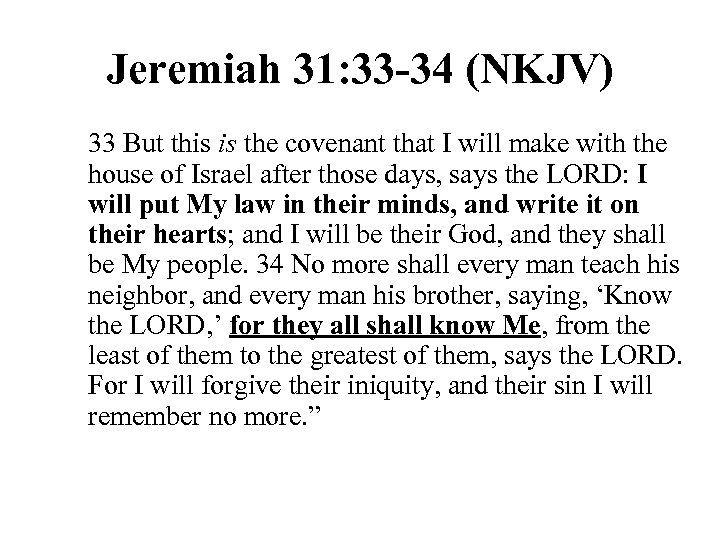 Jeremiah 31:33-34 (NKJV)

33 But this is the covenant that I will make with the house of Israel after those days, says the LORD: I will put My law in their minds, and write it on their hearts; and I will be their God, and they shall be My people. 34 No more shall every man teach his neighbor, and every man his brother, saying, ‘Know the LORD,’ for they all shall know Me, from the least of them to the greatest of them, says the LORD. For I will forgive their iniquity, and their sin I will remember no more.”